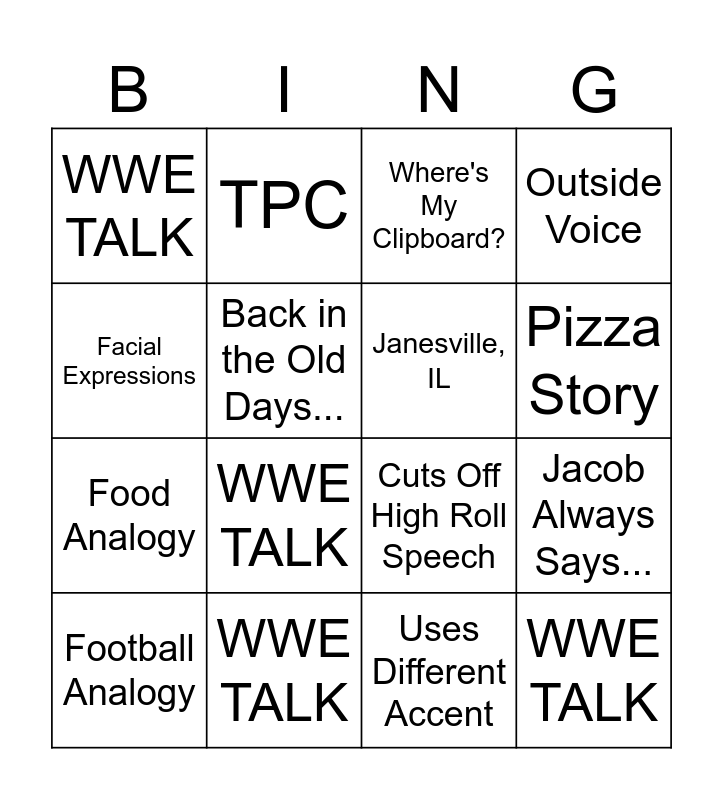 | B | I | N | G |
|---|---|---|---|
| WWE TALK | TPC | Where's My Clipboard? | Outside Voice |
| Facial Expressions | Back in the Old Days... | Janesville, IL | Pizza Story |
| Food Analogy | WWE TALK | Cuts Off High Roll Speech | Jacob Always Says... |
| Football Analogy | WWE TALK | Uses Different Accent | WWE TALK |